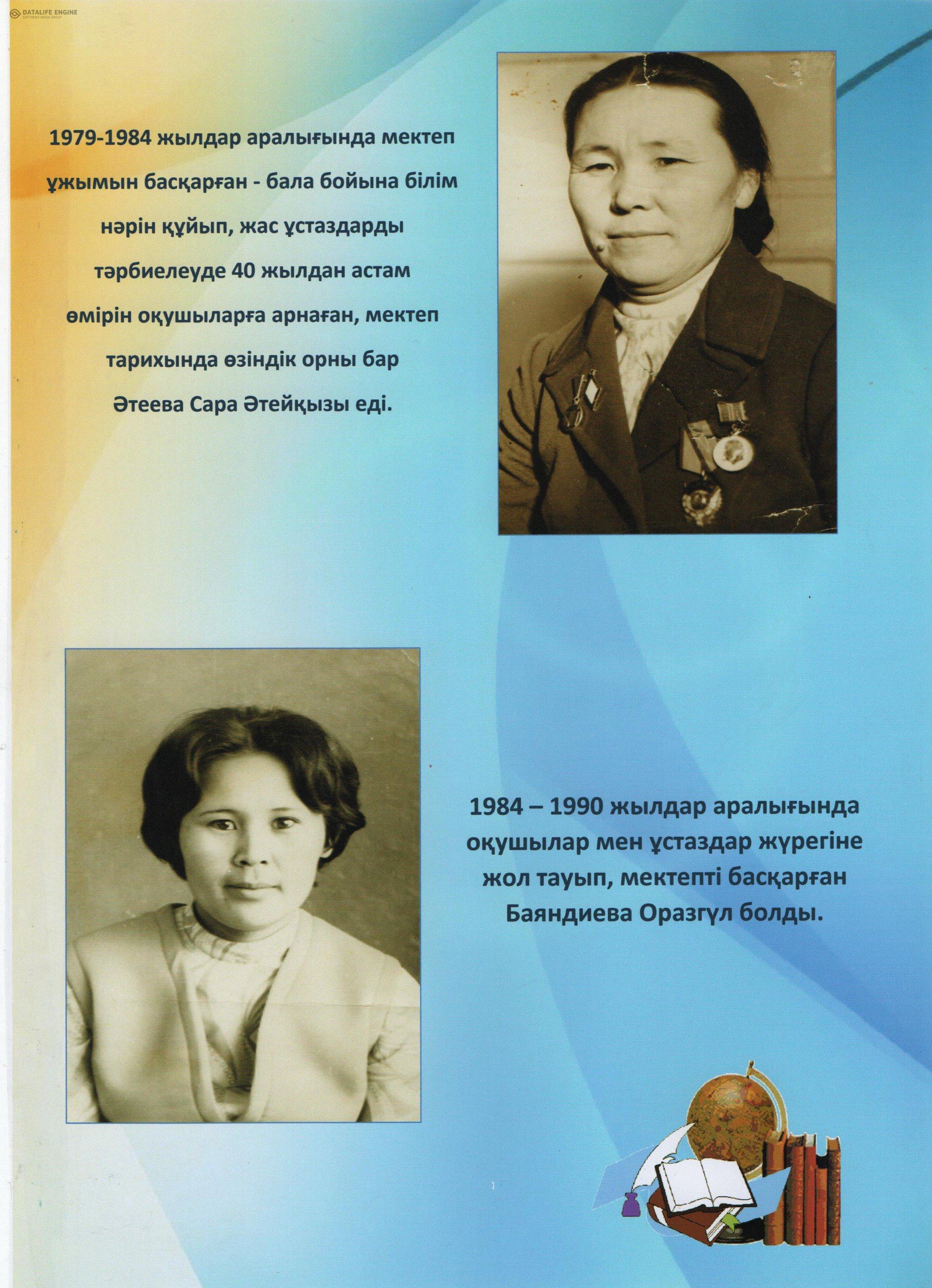 DATALIFE ENGINE
SOFTNEWS MEDIA GROUP

1979-1984 жылдар аралығында мектеп ұжымын басқарған - бала бойына білім нәрін құйып, жас ұстаздарды тәрбиелеуде 40 жылдан астам өмірін оқушыларға арнаған, мектеп тарихында өзіндік орны бар Әтеева Сара Әтейқызы еді.

1984 – 1990 жылдар аралығында оқушылар мен ұстаздар жүрегіне жол тауып, мектепті басқарған Баяндиева Оразгүл болды.